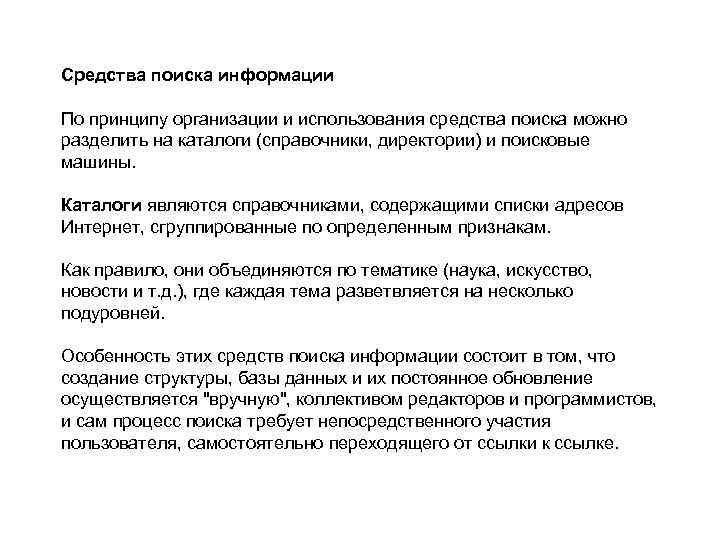 Средства поиска информации

По принципу организации и использования средства поиска можно разделить на каталоги (справочники, директории) и поисковые машины.

Каталоги являются справочниками, содержащими списки адресов Интернет, сгруппированные по определенным признакам.

Как правило, они объединяются по тематике (наука, искусство, новости и т.д.), где каждая тема разветвляется на несколько подуровней.

Особенность этих средств поиска информации состоит в том, что создание структуры, базы данных и их постоянное обновление осуществляется "вручную", коллективом редакторов и программистов, и сам процесс поиска требует непосредственного участия пользователя, самостоятельно переходящего от ссылки к ссылке.